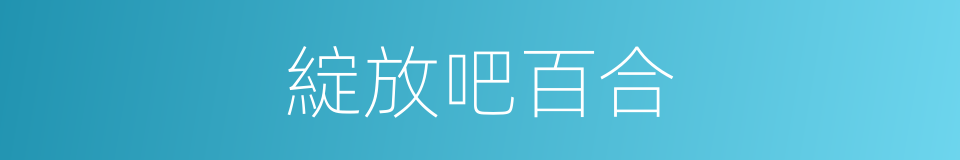 綻放吧百合